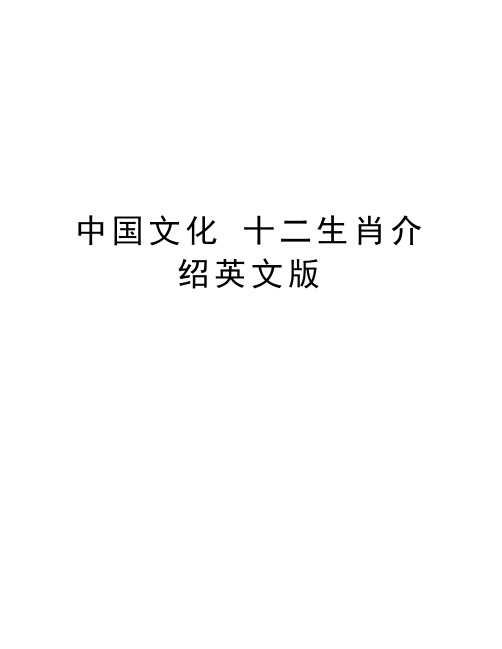 中国文化 十二生肖介绍英文版